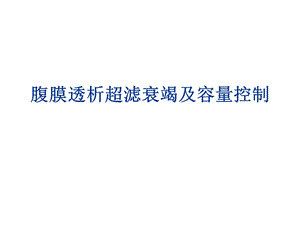 腹膜透析超滤衰竭及容量控制